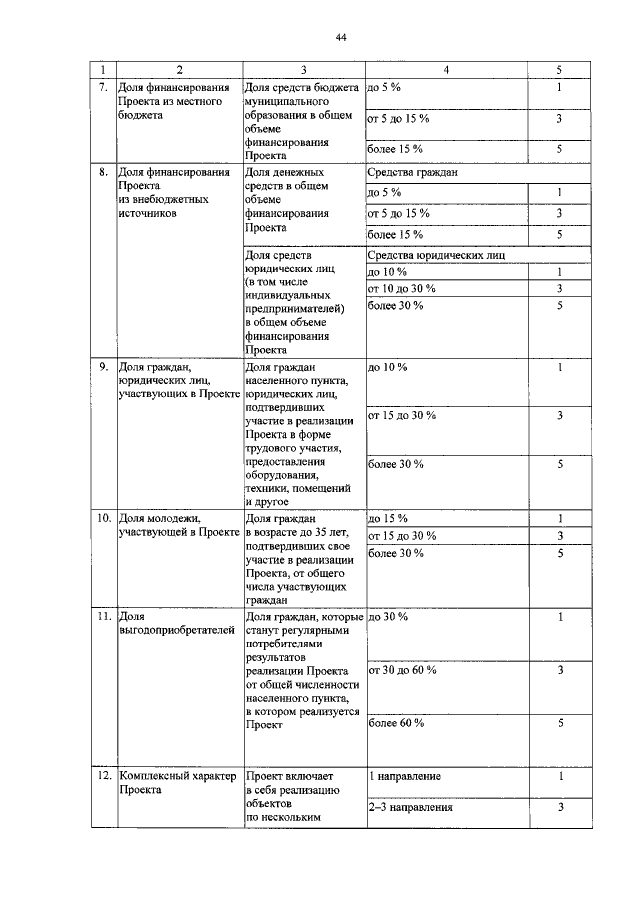 44

| 1 | 2 | 3 | 4 | 5 |
|---|---|---|---|---|
| 7. | Доля финансирования Проекта из местного бюджета | Доля средств бюджета муниципального образования в общем объеме финансирования Проекта | до 5 % | 1 |
| | | | от 5 до 15 % | 3 |
| | | | более 15 % | 5 |
| 8. | Доля финансирования Проекта из внебюджетных источников | Доля денежных средств в общем объеме финансирования Проекта | Средства граждан | |
| | | | до 5 % | 1 |
| | | | от 5 до 15 % | 3 |
| | | | более 15 % | 5 |
| | | Доля средств юридических лиц (в том числе индивидуальных предпринимателей) в общем объеме финансирования Проекта | Средства юридических лиц | |
| | | | до 10 % | 1 |
| | | | от 10 до 30 % | 3 |
| | | | более 30 % | 5 |
| 9. | Доля граждан, юридических лиц, участвующих в Проекте | Доля граждан населенного пункта, юридических лиц, подтвердивших участие в реализации Проекта в форме трудового участия, предоставления оборудования, техники, помещений и другое | до 10 % | 1 |
| | | | от 15 до 30 % | 3 |
| | | | более 30 % | 5 |
| 10. | Доля молодежи, участвующей в Проекте | Доля граждан в возрасте до 35 лет, подтвердивших свое участие в реализации Проекта, от общего числа участвующих граждан | до 15 % | 1 |
| | | | от 15 до 30 % | 3 |
| | | | более 30 % | 5 |
| 11. | Доля выгодоприобретателей | Доля граждан, которые станут регулярными потребителями результатов реализации Проекта от общей численности населенного пункта, в котором реализуется Проект | до 30 % | 1 |
| | | | от 30 до 60 % | 3 |
| | | | более 60 % | 5 |
| 12. | Комплексный характер Проекта | Проект включает в себя реализацию объектов по нескольким | 1 направление | 1 |
| | | | 2–3 направления | 3 |